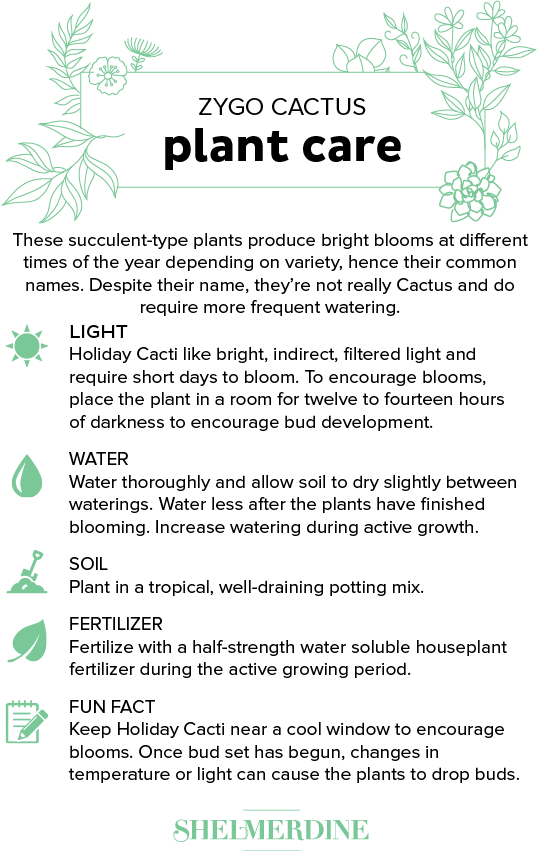 ZYGO CACTUS
plant care

These succulent-type plants produce bright blooms at different times of the year depending on variety, hence their common names. Despite their name, they're not really Cactus and do require more frequent watering.

LIGHT
Holiday Cacti like bright, indirect, filtered light and require short days to bloom. To encourage blooms, place the plant in a room for twelve to fourteen hours of darkness to encourage bud development.

WATER
Water thoroughly and allow soil to dry slightly between waterings. Water less after the plants have finished blooming. Increase watering during active growth.

SOIL
Plant in a tropical, well-draining potting mix.

FERTILIZER
Fertilize with a half-strength water soluble houseplant fertilizer during the active growing period.

FUN FACT
Keep Holiday Cacti near a cool window to encourage blooms. Once bud set has begun, changes in temperature or light can cause the plants to drop buds.

SHELMERDINE